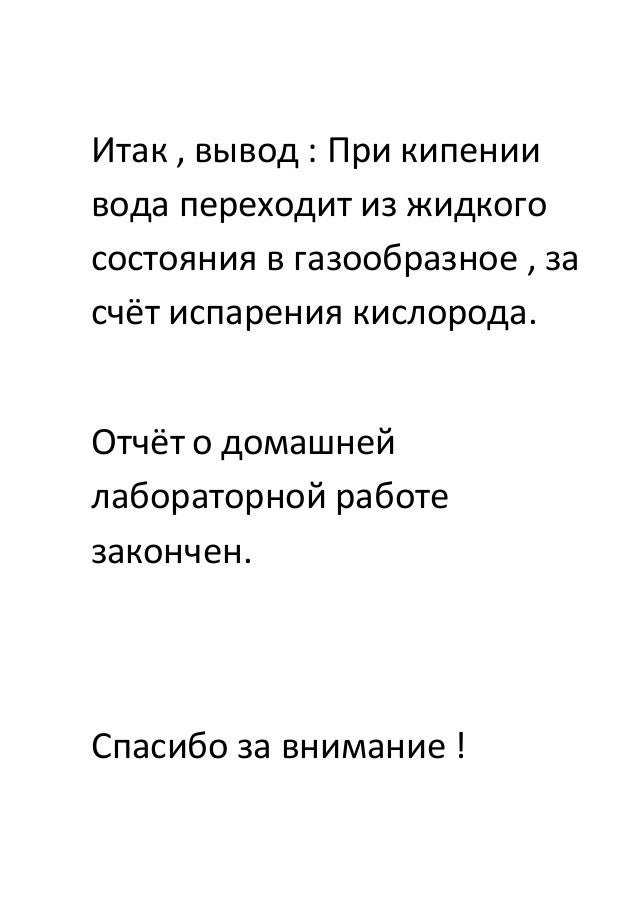 Итак , вывод : При кипении вода переходит из жидкого состояния в газообразное , за счёт испарения кислорода.

Отчёт о домашней лабораторной работе закончен.

Спасибо за внимание !